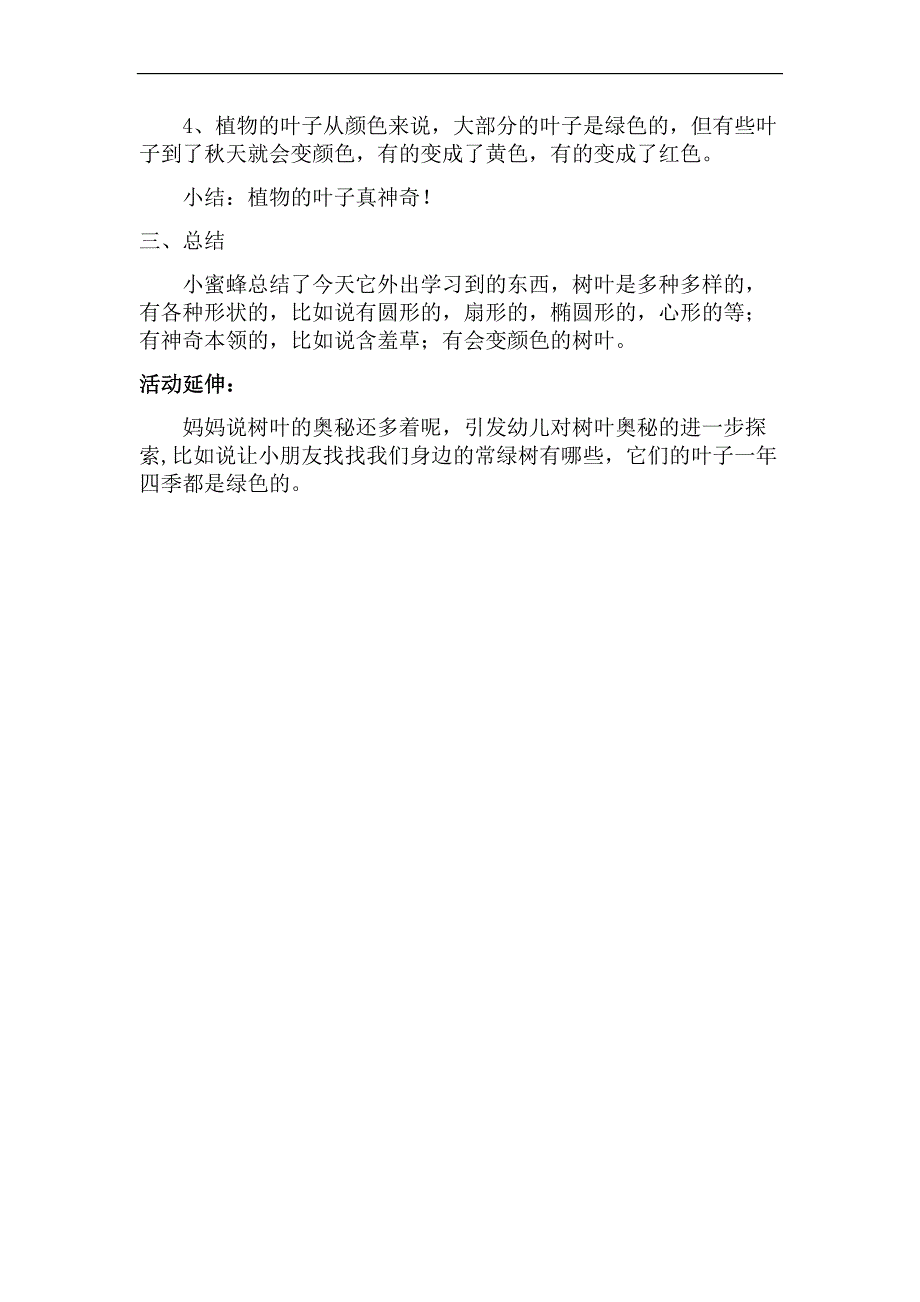 4、植物的叶子从颜色来说，大部分的叶子是绿色的，但有些叶子到了秋天就会变颜色，有的变成了黄色，有的变成了红色。

小结：植物的叶子真神奇！

三、总结

小蜜蜂总结了今天它外出学习到的东西，树叶是多种多样的，有各种形状的，比如说有圆形的，扇形的，椭圆形的，心形的等；有神奇本领的，比如说含羞草；有会变颜色的树叶。

活动延伸：

妈妈说树叶的奥秘还多着呢，引发幼儿对树叶奥秘的进一步探索,比如说让小朋友找找我们身边的常绿树有哪些，它们的叶子一年四季都是绿色的。